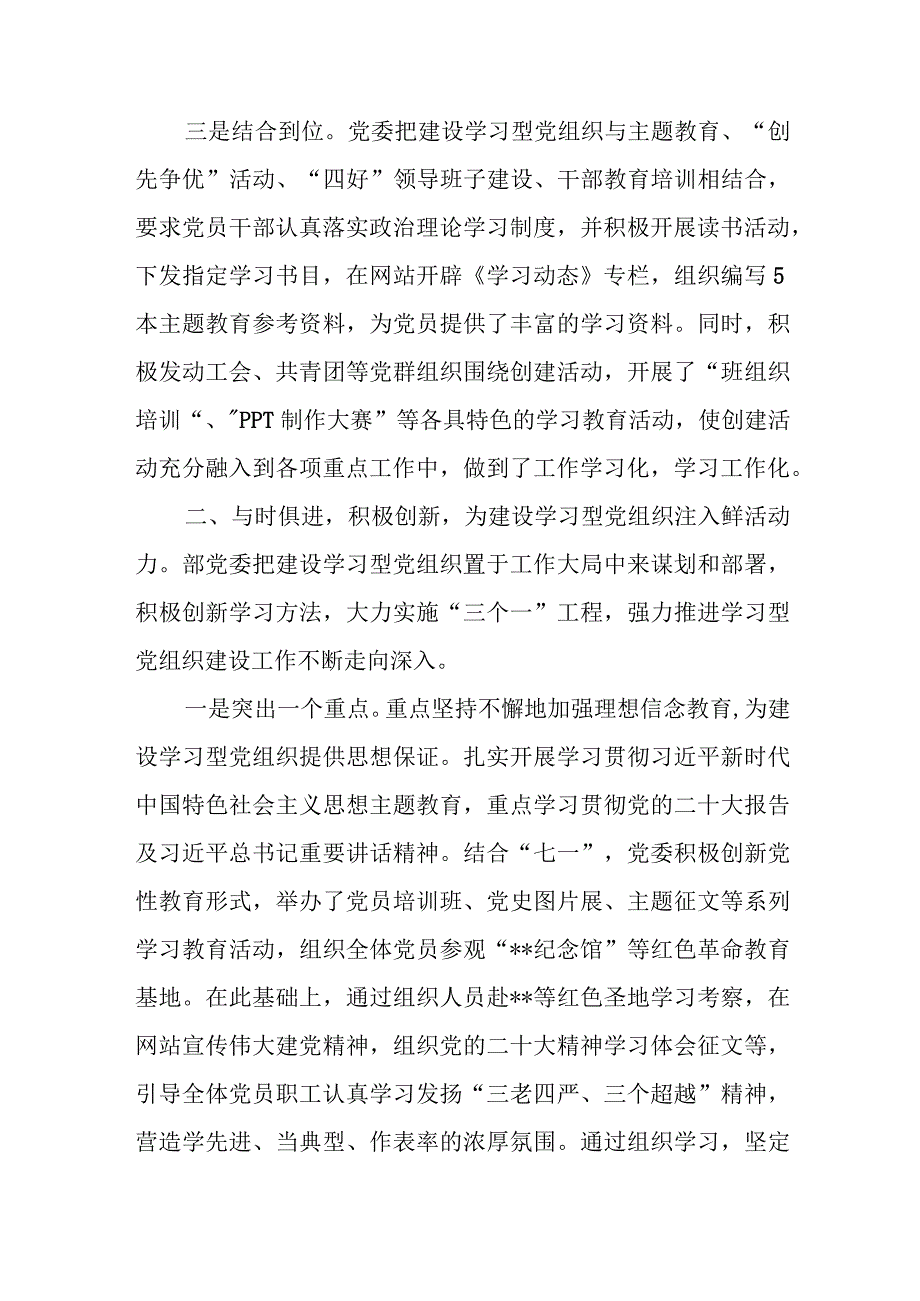 三是结合到位。党委把建设学习型党组织与主题教育、“创先争优”活动、“四好”领导班子建设、干部教育培训相结合，要求党员干部认真落实政治理论学习制度，并积极开展读书活动，下发指定学习书目，在网站开辟《学习动态》专栏，组织编写5本主题教育参考资料，为党员提供了丰富的学习资料。同时，积极发动工会、共青团等党群组织围绕创建活动，开展了“班组织培训“、"PPT制作大赛”等各具特色的学习教育活动，使创建活动充分融入到各项重点工作中，做到了工作学习化，学习工作化。

二、与时俱进，积极创新，为建设学习型党组织注入鲜活动力。部党委把建设学习型党组织置于工作大局中来谋划和部署，积极创新学习方法，大力实施“三个一”工程，强力推进学习型党组织建设工作不断走向深入。

一是突出一个重点。重点坚持不懈地加强理想信念教育,为建设学习型党组织提供思想保证。扎实开展学习贯彻习近平新时代中国特色社会主义思想主题教育，重点学习贯彻党的二十大报告及习近平总书记重要讲话精神。结合“七一”，党委积极创新党性教育形式，举办了党员培训班、党史图片展、主题征文等系列学习教育活动，组织全体党员参观“**纪念馆”等红色革命教育基地。在此基础上，通过组织人员赴**等红色圣地学习考察，在网站宣传伟大建党精神，组织党的二十大精神学习体会征文等，引导全体党员职工认真学习发扬“三老四严、三个超越”精神，营造学先进、当典型、作表率的浓厚氛围。通过组织学习，坚定